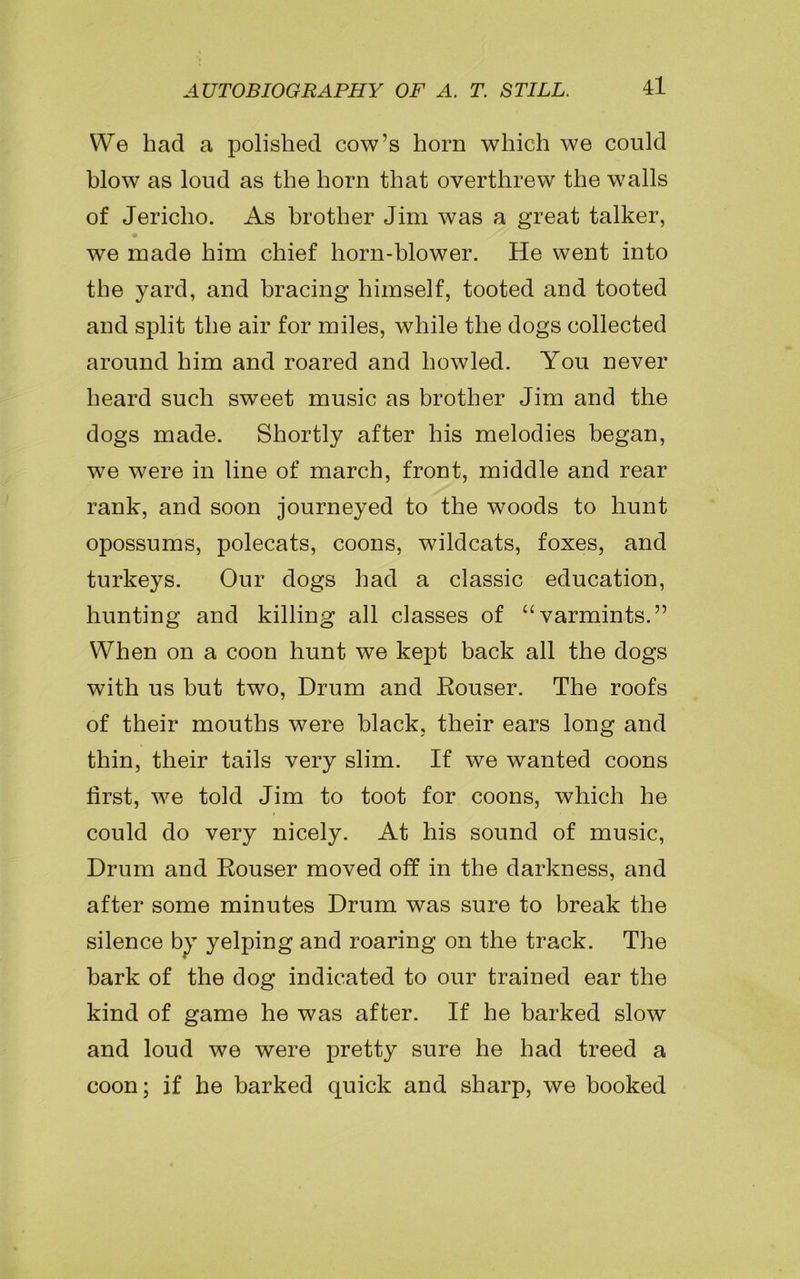 AUTOBIOGRAPHY OF A. T. STILL. 41

We had a polished cow's horn which we could blow as loud as the horn that overthrew the walls of Jericho. As brother Jim was a great talker, we made him chief horn-blower. He went into the yard, and bracing himself, tooted and tooted and split the air for miles, while the dogs collected around him and roared and howled. You never heard such sweet music as brother Jim and the dogs made. Shortly after his melodies began, we were in line of march, front, middle and rear rank, and soon journeyed to the woods to hunt opossums, polecats, coons, wildcats, foxes, and turkeys. Our dogs had a classic education, hunting and killing all classes of "varmints." When on a coon hunt we kept back all the dogs with us but two, Drum and Rouser. The roofs of their mouths were black, their ears long and thin, their tails very slim. If we wanted coons first, we told Jim to toot for coons, which he could do very nicely. At his sound of music, Drum and Rouser moved off in the darkness, and after some minutes Drum was sure to break the silence by yelping and roaring on the track. The bark of the dog indicated to our trained ear the kind of game he was after. If he barked slow and loud we were pretty sure he had treed a coon; if he barked quick and sharp, we booked